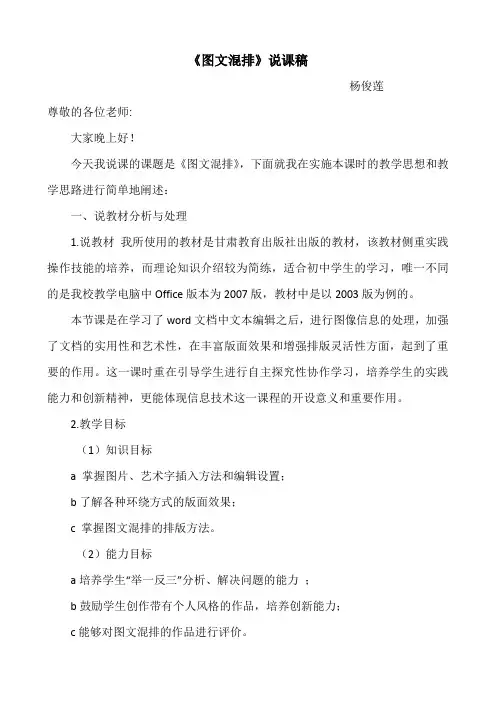 《图文混排》说课稿

杨俊莲

尊敬的各位老师:

大家晚上好！

今天我说课的课题是《图文混排》，下面就我在实施本课时的教学思想和教学思路进行简单地阐述：

一、说教材分析与处理

1.说教材 我所使用的教材是甘肃教育出版社出版的教材，该教材侧重实践操作技能的培养，而理论知识介绍较为简练，适合初中学生的学习，唯一不同的是我校教学电脑中 Office 版本为 2007 版，教材中是以 2003 版为例的。

本节课是在学习了 word 文档中文本编辑之后，进行图像信息的处理，加强了文档的实用性和艺术性，在丰富版面效果和增强排版灵活性方面，起到了重要的作用。这一课时重在引导学生进行自主探究性协作学习，培养学生的实践能力和创新精神，更能体现信息技术这一课程的开设意义和重要作用。

2.教学目标

（1）知识目标

a 掌握图片、艺术字插入方法和编辑设置；

b 了解各种环绕方式的版面效果；

c 掌握图文混排的排版方法。

（2）能力目标

a 培养学生“举一反三”分析、解决问题的能力 ；

b 鼓励学生创作带有个人风格的作品，培养创新能力；

c 能够对图文混排的作品进行评价。